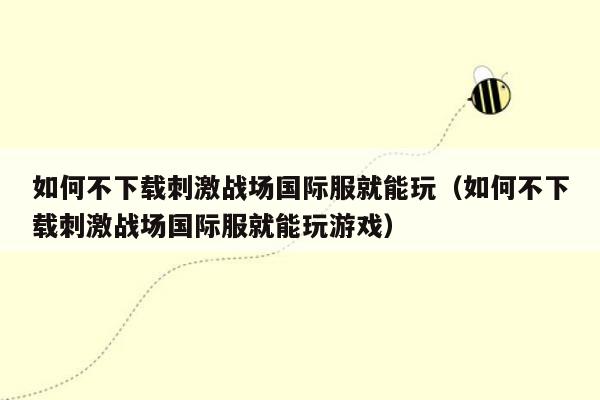 如何不下载刺激战场国际服就能玩（如何不下载刺激战场国际服就能玩游戏）